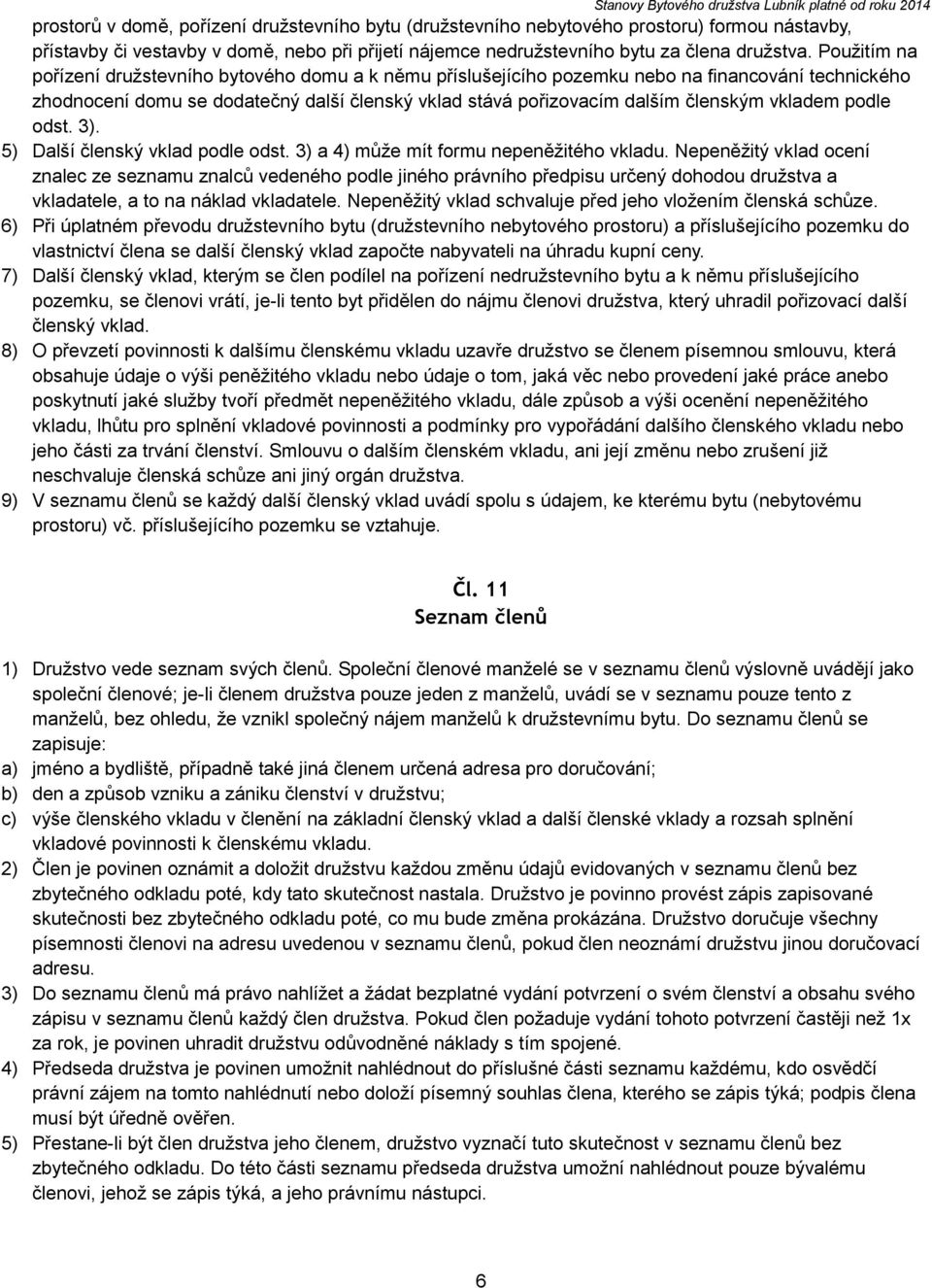 Stanovy Bytového družstva Lubník platné od roku 2014

prostorů v domě, pořízení družstevního bytu (družstevního nebytového prostoru) formou nástavby, přístavby či vestavby v domě, nebo při přijetí nájemce nedružstevního bytu za člena družstva. Použitím na pořízení družstevního bytového domu a k němu příslušejícího pozemku nebo na financování technického zhodnocení domu se dodatečný další členský vklad stává pořizovacím dalším členským vkladem podle odst. 3).

5) Další členský vklad podle odst. 3) a 4) může mít formu nepeněžitého vkladu. Nepeněžitý vklad ocení znalec ze seznamu znalců vedeného podle jiného právního předpisu určený dohodou družstva a vkladatele, a to na náklad vkladatele. Nepeněžitý vklad schvaluje před jeho vložením členská schůze.

6) Při úplatném převodu družstevního bytu (družstevního nebytového prostoru) a příslušejícího pozemku do vlastnictví člena se další členský vklad započte nabyvateli na úhradu kupní ceny.

7) Další členský vklad, kterým se člen podílel na pořízení nedružstevního bytu a k němu příslušejícího pozemku, se členovi vrátí, je-li tento byt přidělen do nájmu členovi družstva, který uhradil pořizovací další členský vklad.

8) O převzetí povinnosti k dalšímu členskému vkladu uzavře družstvo se členem písemnou smlouvu, která obsahuje údaje o výši peněžitého vkladu nebo údaje o tom, jaká věc nebo provedení jaké práce anebo poskytnutí jaké služby tvoří předmět nepeněžitého vkladu, dále způsob a výši ocenění nepeněžitého vkladu, lhůtu pro splnění vkladové povinnosti a podmínky pro vypořádání dalšího členského vkladu nebo jeho části za trvání členství. Smlouvu o dalším členském vkladu, ani její změnu nebo zrušení již neschvaluje členská schůze ani jiný orgán družstva.

9) V seznamu členů se každý další členský vklad uvádí spolu s údajem, ke kterému bytu (nebytovému prostoru) vč. příslušejícího pozemku se vztahuje.

Čl. 11
Seznam členů

1) Družstvo vede seznam svých členů. Společní členové manželé se v seznamu členů výslovně uvádějí jako společní členové; je-li členem družstva pouze jeden z manželů, uvádí se v seznamu pouze tento z manželů, bez ohledu, že vznikl společný nájem manželů k družstevnímu bytu. Do seznamu členů se zapisuje:
a) jméno a bydliště, případně také jiná členem určená adresa pro doručování;
b) den a způsob vzniku a zániku členství v družstvu;
c) výše členského vkladu v členění na základní členský vklad a další členské vklady a rozsah splnění vkladové povinnosti k členskému vkladu.

2) Člen je povinen oznámit a doložit družstvu každou změnu údajů evidovaných v seznamu členů bez zbytečného odkladu poté, kdy tato skutečnost nastala. Družstvo je povinno provést zápis zapisované skutečnosti bez zbytečného odkladu poté, co mu bude změna prokázána. Družstvo doručuje všechny písemnosti členovi na adresu uvedenou v seznamu členů, pokud člen neoznámí družstvu jinou doručovací adresu.

3) Do seznamu členů má právo nahlížet a žádat bezplatné vydání potvrzení o svém členství a obsahu svého zápisu v seznamu členů každý člen družstva. Pokud člen požaduje vydání tohoto potvrzení častěji než 1x za rok, je povinen uhradit družstvu odůvodněné náklady s tím spojené.

4) Předseda družstva je povinen umožnit nahlédnout do příslušné části seznamu každému, kdo osvědčí právní zájem na tomto nahlédnutí nebo doloží písemný souhlas člena, kterého se zápis týká; podpis člena musí být úředně ověřen.

5) Přestane-li být člen družstva jeho členem, družstvo vyznačí tuto skutečnost v seznamu členů bez zbytečného odkladu. Do této části seznamu předseda družstva umožní nahlédnout pouze bývalému členovi, jehož se zápis týká, a jeho právnímu nástupci.

6